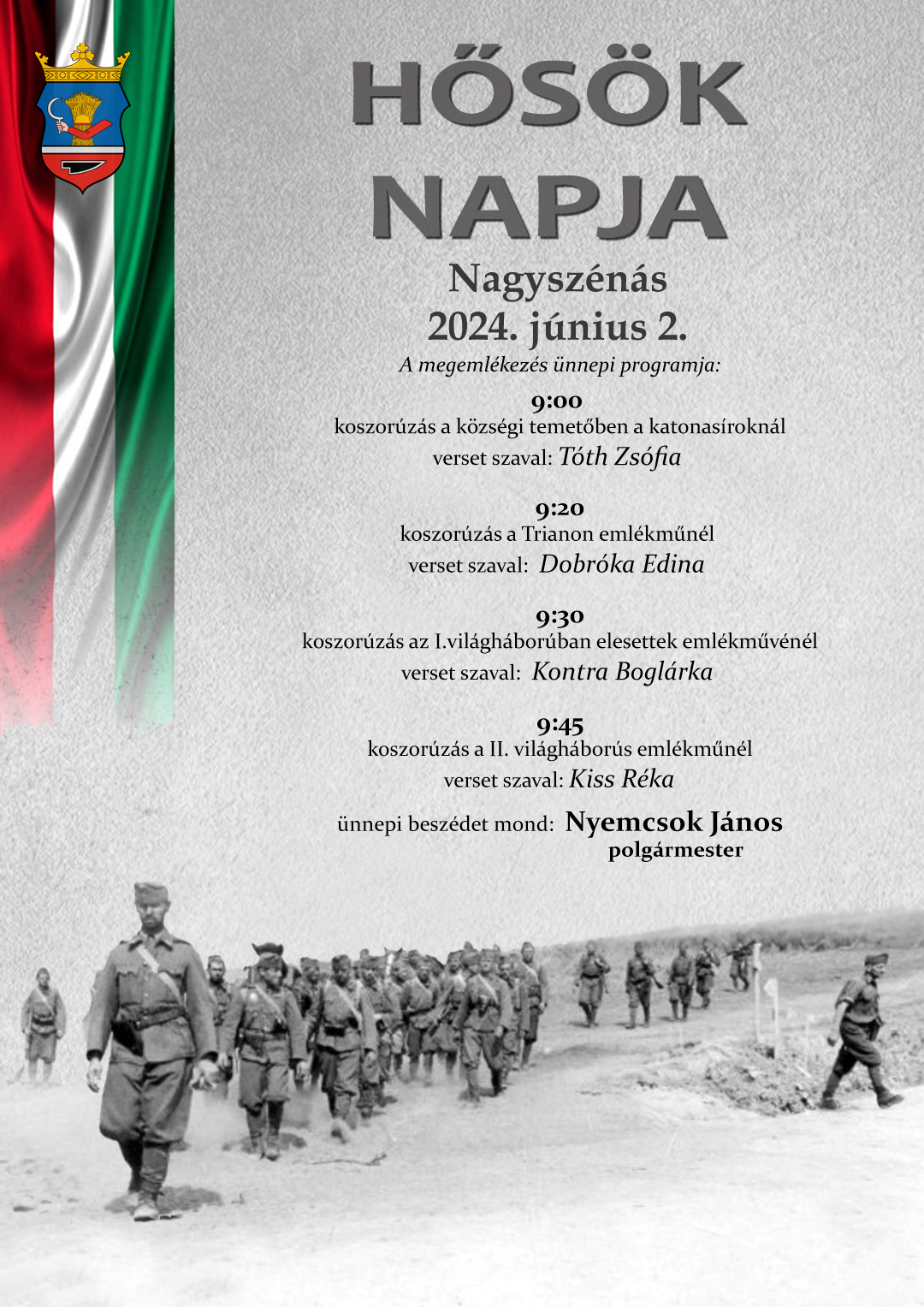 HŐSÖK NAPJA

Nagyszénás
2024. június 2.

A megemlékezés ünnepi programja:

9:00
koszorúzás a községi temetőben a katonasíroknál
verset szaval: Tóth Zsófia

9:20
koszorúzás a Trianon emlékműnél
verset szaval: Dobróka Edina

9:30
koszorúzás az I.világháborúban elesettek emlékművénél
verset szaval: Kontra Boglárka

9:45
koszorúzás a II. világháborús emlékműnél
verset szaval: Kiss Réka

ünnepi beszédet mond: Nyemcsok János
polgármester